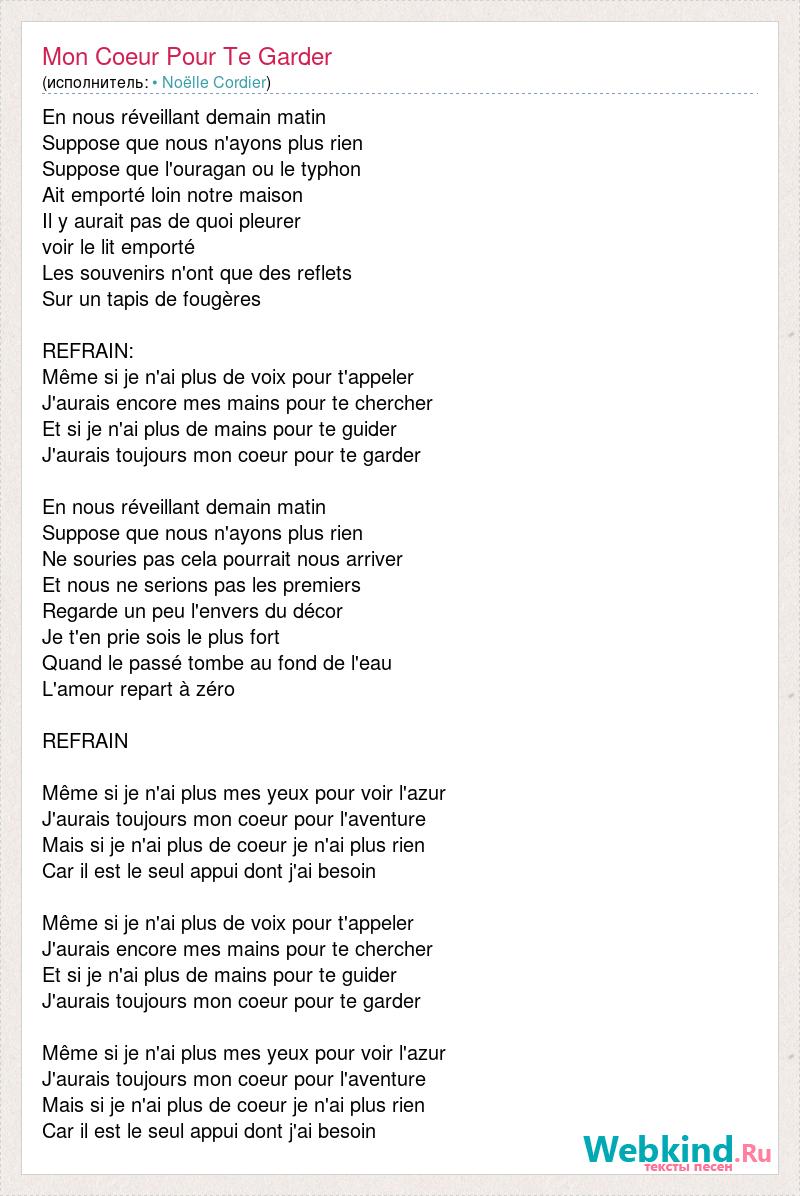 Mon Coeur Pour Te Garder
(исполнитель: • Noëlle Cordier)

En nous réveillant demain matin
Suppose que nous n'ayons plus rien
Suppose que l'ouragan ou le typhon
Ait emporté loin notre maison
Il y aurait pas de quoi pleurer
voir le lit emporté
Les souvenirs n'ont que des reflets
Sur un tapis de fougères

REFRAIN:
Même si je n'ai plus de voix pour t'appeler
J'aurais encore mes mains pour te chercher
Et si je n'ai plus de mains pour te guider
J'aurais toujours mon coeur pour te garder

En nous réveillant demain matin
Suppose que nous n'ayons plus rien
Ne souries pas cela pourrait nous arriver
Et nous ne serions pas les premiers
Regarde un peu l'envers du décor
Je t'en prie sois le plus fort
Quand le passé tombe au fond de l'eau
L'amour repart à zéro

REFRAIN

Même si je n'ai plus mes yeux pour voir l'azur
J'aurais toujours mon coeur pour l'aventure
Mais si je n'ai plus de coeur je n'ai plus rien
Car il est le seul appui dont j'ai besoin

Même si je n'ai plus de voix pour t'appeler
J'aurais encore mes mains pour te chercher
Et si je n'ai plus de mains pour te guider
J'aurais toujours mon coeur pour te garder

Même si je n'ai plus mes yeux pour voir l'azur
J'aurais toujours mon coeur pour l'aventure
Mais si je n'ai plus de coeur je n'ai plus rien
Car il est le seul appui dont j'ai besoin

Webkind.Ru
тексты песен